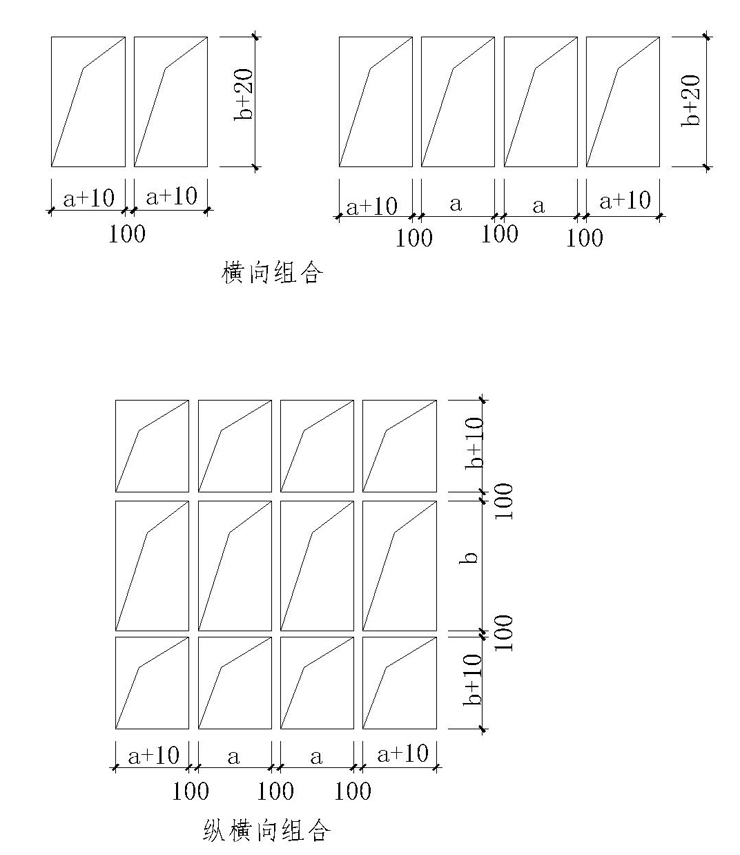 b+20

a+10 a+10

100

b+20

a+10 a a a+10

100 100 100

横向组合

b+10

100

b

100

b+10

a+10 a a a+10

100 100 100

纵横向组合